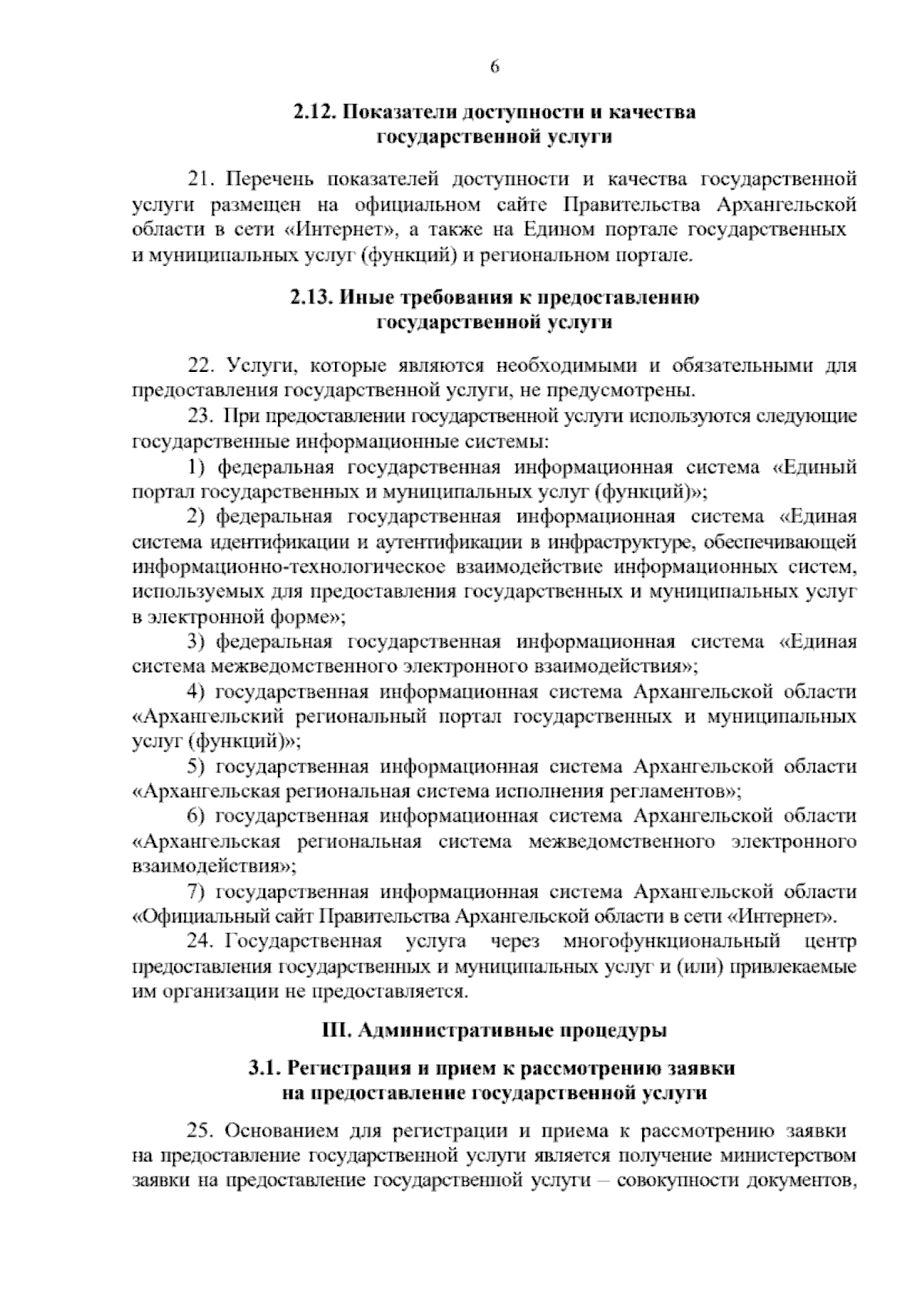 6

2.12. Показатели доступности и качества государственной услуги

21. Перечень показателей доступности и качества государственной услуги размещен на официальном сайте Правительства Архангельской области в сети «Интернет», а также на Едином портале государственных и муниципальных услуг (функций) и региональном портале.

2.13. Иные требования к предоставлению государственной услуги

22. Услуги, которые являются необходимыми и обязательными для предоставления государственной услуги, не предусмотрены.

23. При предоставлении государственной услуги используются следующие государственные информационные системы:

1) федеральная государственная информационная система «Единый портал государственных и муниципальных услуг (функций)»;

2) федеральная государственная информационная система «Единая система идентификации и аутентификации в инфраструктуре, обеспечивающей информационно-технологическое взаимодействие информационных систем, используемых для предоставления государственных и муниципальных услуг в электронной форме»;

3) федеральная государственная информационная система «Единая система межведомственного электронного взаимодействия»;

4) государственная информационная система Архангельской области «Архангельский региональный портал государственных и муниципальных услуг (функций)»;

5) государственная информационная система Архангельской области «Архангельская региональная система исполнения регламентов»;

6) государственная информационная система Архангельской области «Архангельская региональная система межведомственного электронного взаимодействия»;

7) государственная информационная система Архангельской области «Официальный сайт Правительства Архангельской области в сети «Интернет».

24. Государственная услуга через многофункциональный центр предоставления государственных и муниципальных услуг и (или) привлекаемые им организации не предоставляется.

III. Административные процедуры

3.1. Регистрация и прием к рассмотрению заявки на предоставление государственной услуги

25. Основанием для регистрации и приема к рассмотрению заявки на предоставление государственной услуги является получение министерством заявки на предоставление государственной услуги – совокупности документов,